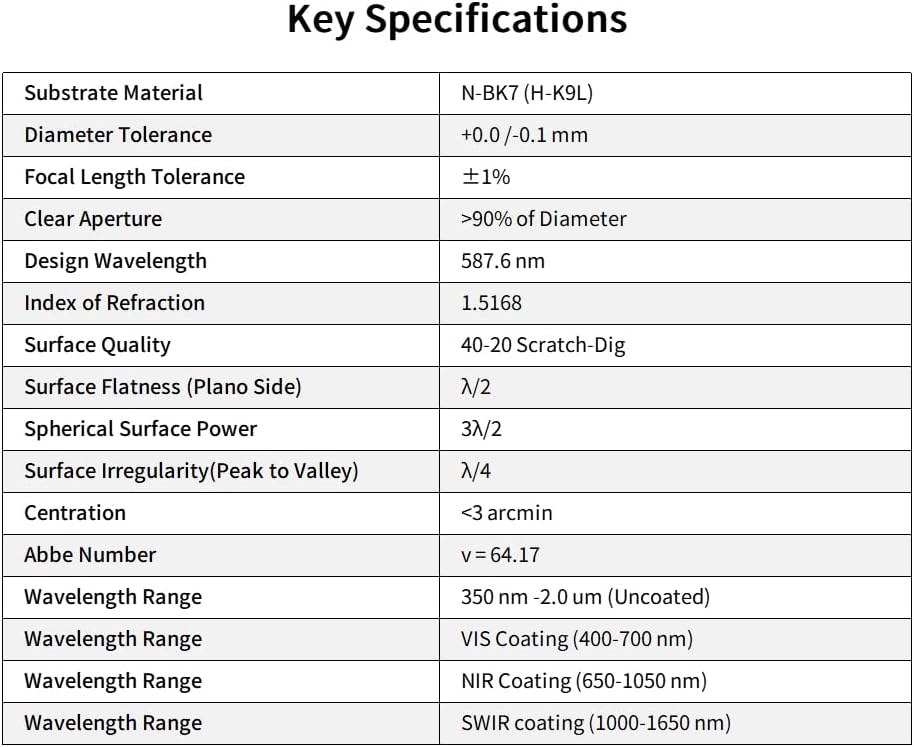 Key Specifications

| Substrate Material | N-BK7 (H-K9L) |
|---|---|
| Diameter Tolerance | +0.0 /-0.1 mm |
| Focal Length Tolerance | ±1% |
| Clear Aperture | >90% of Diameter |
| Design Wavelength | 587.6 nm |
| Index of Refraction | 1.5168 |
| Surface Quality | 40-20 Scratch-Dig |
| Surface Flatness (Plano Side) | λ/2 |
| Spherical Surface Power | 3λ/2 |
| Surface Irregularity(Peak to Valley) | λ/4 |
| Centration | <3 arcmin |
| Abbe Number | v = 64.17 |
| Wavelength Range | 350 nm -2.0 um (Uncoated) |
| Wavelength Range | VIS Coating (400-700 nm) |
| Wavelength Range | NIR Coating (650-1050 nm) |
| Wavelength Range | SWIR coating (1000-1650 nm) |